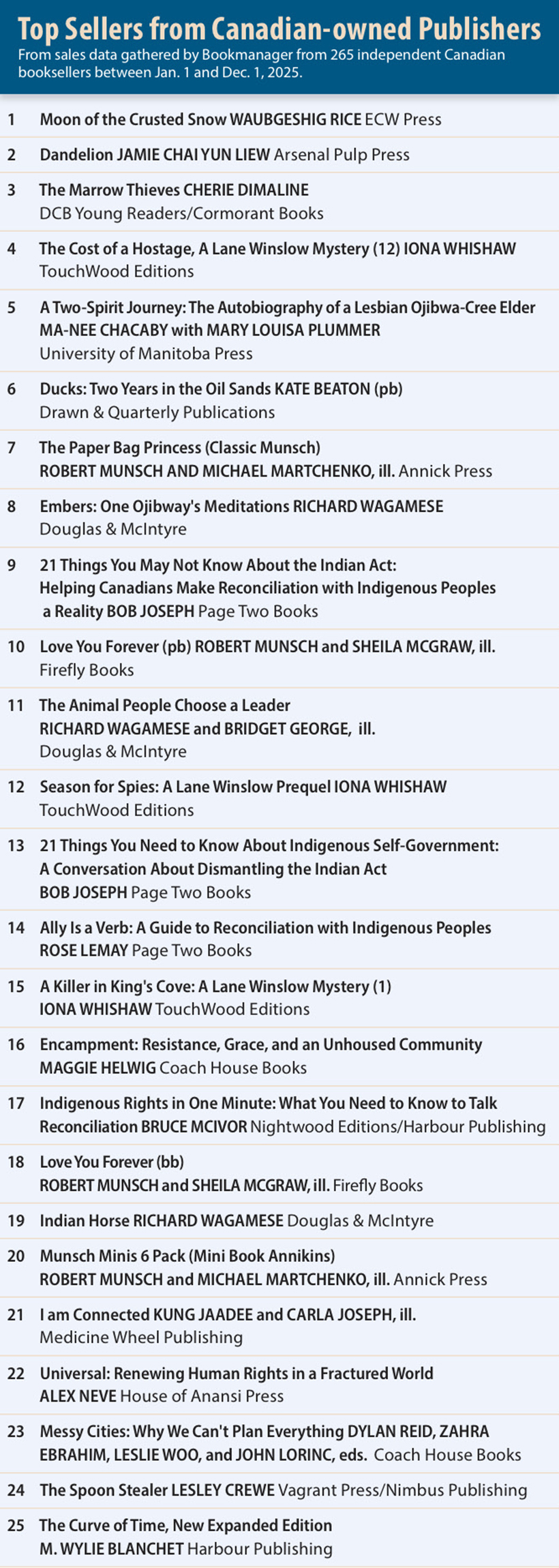 Top Sellers from Canadian-owned Publishers

From sales data gathered by Bookmanager from 265 independent Canadian booksellers between Jan. 1 and Dec. 1, 2025.

1 Moon of the Crusted Snow WAUBGESHIG RICE ECW Press

2 Dandelion JAMIE CHAI YUN LIEW Arsenal Pulp Press

3 The Marrow Thieves CHERIE DIMALINE DCB Young Readers/Cormorant Books

4 The Cost of a Hostage, A Lane Winslow Mystery (12) IONA WHISHAW TouchWood Editions

5 A Two-Spirit Journey: The Autobiography of a Lesbian Ojibwa-Cree Elder MA-NEE CHACABY with MARY LOUISA PLUMMER University of Manitoba Press

6 Ducks: Two Years in the Oil Sands KATE BEATON (pb) Drawn & Quarterly Publications

7 The Paper Bag Princess (Classic Munsch) ROBERT MUNSCH AND MICHAEL MARTCHENKO, ill. Annick Press

8 Embers: One Ojibway's Meditations RICHARD WAGAMESE Douglas & McIntyre

9 21 Things You May Not Know About the Indian Act: Helping Canadians Make Reconciliation with Indigenous Peoples a Reality BOB JOSEPH Page Two Books

10 Love You Forever (pb) ROBERT MUNSCH and SHEILA MCGRAW, ill. Firefly Books

11 The Animal People Choose a Leader RICHARD WAGAMESE and BRIDGET GEORGE, ill. Douglas & McIntyre

12 Season for Spies: A Lane Winslow Prequel IONA WHISHAW TouchWood Editions

13 21 Things You Need to Know About Indigenous Self-Government: A Conversation About Dismantling the Indian Act BOB JOSEPH Page Two Books

14 Ally Is a Verb: A Guide to Reconciliation with Indigenous Peoples ROSE LEMAY Page Two Books

15 A Killer in King's Cove: A Lane Winslow Mystery (1) IONA WHISHAW TouchWood Editions

16 Encampment: Resistance, Grace, and an Unhoused Community MAGGIE HELWIG Coach House Books

17 Indigenous Rights in One Minute: What You Need to Know to Talk Reconciliation BRUCE MCIVOR Nightwood Editions/Harbour Publishing

18 Love You Forever (bb) ROBERT MUNSCH and SHEILA MCGRAW, ill. Firefly Books

19 Indian Horse RICHARD WAGAMESE Douglas & McIntyre

20 Munsch Minis 6 Pack (Mini Book Annikins) ROBERT MUNSCH and MICHAEL MARTCHENKO, ill. Annick Press

21 I am Connected KUNG JAADEE and CARLA JOSEPH, ill. Medicine Wheel Publishing

22 Universal: Renewing Human Rights in a Fractured World ALEX NEVE House of Anansi Press

23 Messy Cities: Why We Can't Plan Everything DYLAN REID, ZAHRA EBRAHIM, LESLIE WOO, and JOHN LORINC, eds. Coach House Books

24 The Spoon Stealer LESLEY CREWE Vagrant Press/Nimbus Publishing

25 The Curve of Time, New Expanded Edition M. WYLIE BLANCHET Harbour Publishing